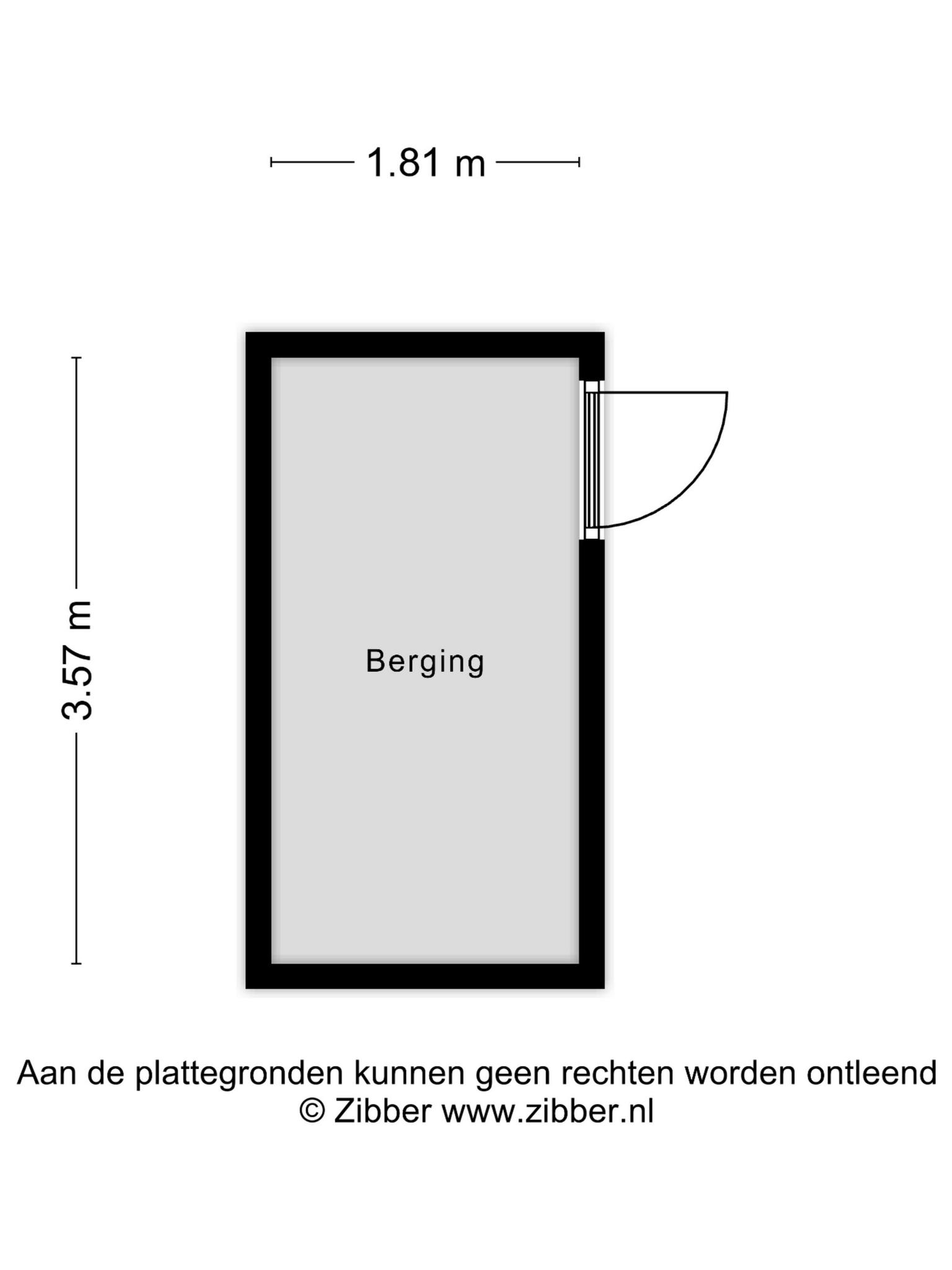 1.81 m

3.57 m

Berging

Aan de plattegronden kunnen geen rechten worden ontleend
© Zibber www.zibber.nl